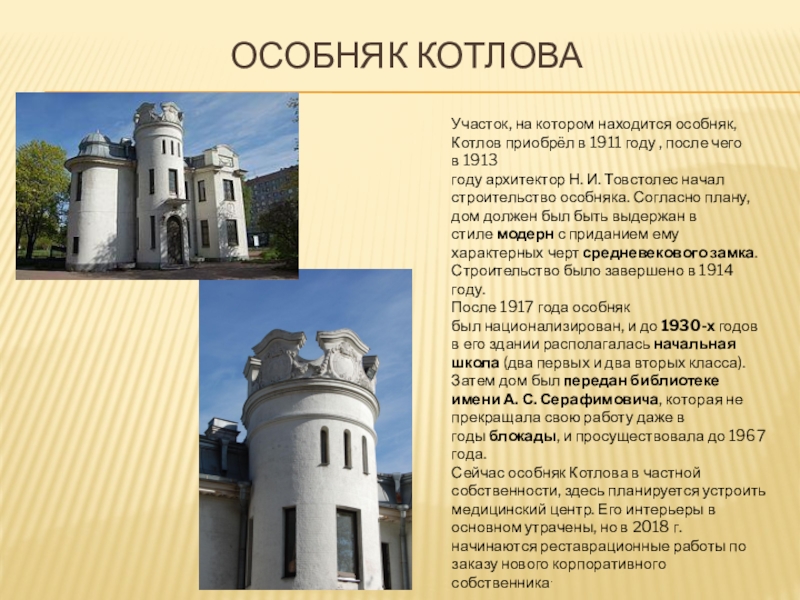 ОСОБНЯК КОТЛОВА

Участок, на котором находится особняк, Котлов приобрёл в 1911 году , после чего в 1913 году архитектор Н. И. Товстолес начал строительство особняка. Согласно плану, дом должен был быть выдержан в стиле модерн с приданием ему характерных черт средневекового замка. Строительство было завершено в 1914 году.
После 1917 года особняк был национализирован, и до 1930-х годов в его здании располагалась начальная школа (два первых и два вторых класса). Затем дом был передан библиотеке имени А. С. Серафимовича, которая не прекращала свою работу даже в годы блокады, и просуществовала до 1967 года.
Сейчас особняк Котлова в частной собственности, здесь планируется устроить медицинский центр. Его интерьеры в основном утрачены, но в 2018 г. начинаются реставрационные работы по заказу нового корпоративного собственника.